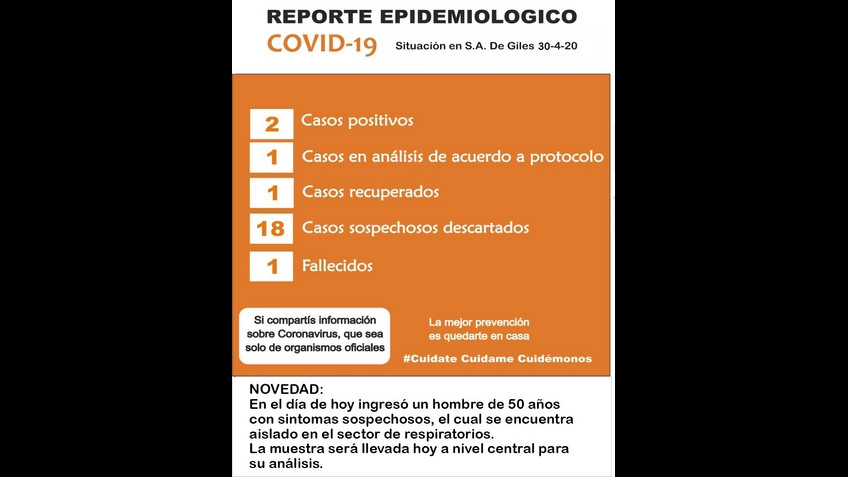 REPORTE EPIDEMIOLOGICO
COVID-19 Situación en S.A. De Giles 30-4-20

2 Casos positivos
1 Casos en análisis de acuerdo a protocolo
1 Casos recuperados
18 Casos sospechosos descartados
1 Fallecidos

Si compartís información sobre Coronavirus, que sea solo de organismos oficiales

La mejor prevención es quedarte en casa

#Cuidate Cuidame Cuidémonos

NOVEDAD:
En el día de hoy ingresó un hombre de 50 años con sintomas sospechosos, el cual se encuentra aislado en el sector de respiratorios.
La muestra será llevada hoy a nivel central para su análisis.